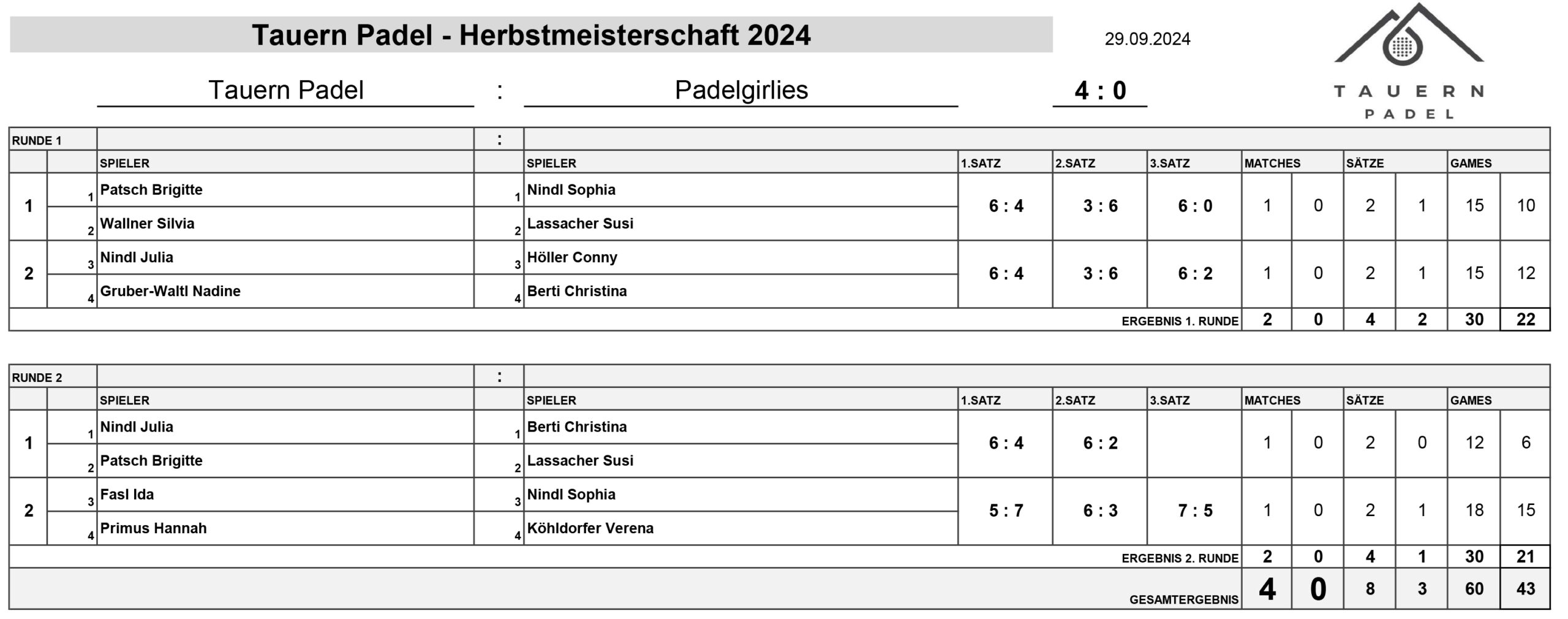 Tauern Padel - Herbstmeisterschaft 2024

29.09.2024

TAUERN PADEL

Tauern Padel : Padelgirlies 4 : 0

| RUNDE 1 | | | : | | | | | | | | | | |
|---|---|---|---|---|---|---|---|---|---|---|---|---|---|
| | | SPIELER | | SPIELER | 1.SATZ | 2.SATZ | 3.SATZ | MATCHES | | SÄTZE | | GAMES | |
| 1 | 1 | Patsch Brigitte | 1 | Nindl Sophia | 6 : 4 | 3 : 6 | 6 : 0 | 1 | 0 | 2 | 1 | 15 | 10 |
| | 2 | Wallner Silvia | 2 | Lassacher Susi | | | | | | | | | |
| 2 | 3 | Nindl Julia | 3 | Höller Conny | 6 : 4 | 3 : 6 | 6 : 2 | 1 | 0 | 2 | 1 | 15 | 12 |
| | 4 | Gruber-Waltl Nadine | 4 | Berti Christina | | | | | | | | | |
| | | | | | | | ERGEBNIS 1. RUNDE | 2 | 0 | 4 | 2 | 30 | 22 |

| RUNDE 2 | | | : | | | | | | | | | | |
|---|---|---|---|---|---|---|---|---|---|---|---|---|---|
| | | SPIELER | | SPIELER | 1.SATZ | 2.SATZ | 3.SATZ | MATCHES | | SÄTZE | | GAMES | |
| 1 | 1 | Nindl Julia | 1 | Berti Christina | 6 : 4 | 6 : 2 | | 1 | 0 | 2 | 0 | 12 | 6 |
| | 2 | Patsch Brigitte | 2 | Lassacher Susi | | | | | | | | | |
| 2 | 3 | Fasl Ida | 3 | Nindl Sophia | 5 : 7 | 6 : 3 | 7 : 5 | 1 | 0 | 2 | 1 | 18 | 15 |
| | 4 | Primus Hannah | 4 | Köhldorfer Verena | | | | | | | | | |
| | | | | | | | ERGEBNIS 2. RUNDE | 2 | 0 | 4 | 1 | 30 | 21 |
| | | | | | | | GESAMTERGEBNIS | 4 | 0 | 8 | 3 | 60 | 43 |